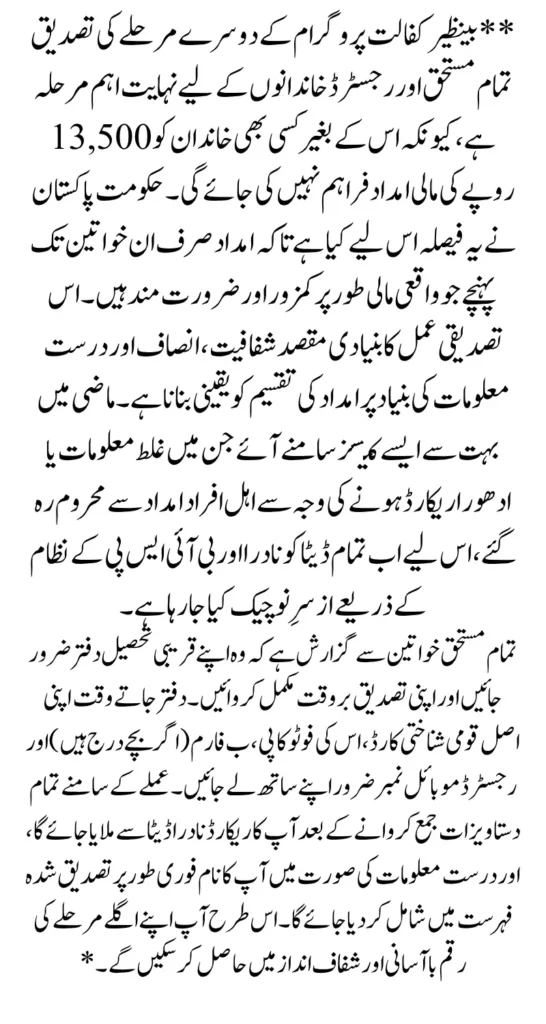 **بینظیر کفالت پروگرام کے دوسرے مرحلے کی تصدیق تمام مستحق اور رجسٹرڈ خاندانوں کے لیے نہایت اہم مرحلہ ہے، کیونکہ اس کے بغیر کسی بھی خاندان کو 13,500 روپے کی مالی امداد فراہم نہیں کی جائے گی۔ حکومت پاکستان نے یہ فیصلہ اس لیے کیا ہے تاکہ امداد صرف ان خواتین تک پہنچے جو واقعی مالی طور پر کمزور اور ضرورت مند ہیں۔ اس تصدیقی عمل کا بنیادی مقصد شفافیت، انصاف اور درست معلومات کی بنیاد پر امداد کی تقسیم کو یقینی بنانا ہے۔ ماضی میں بہت سے ایسے کیسز سامنے آئے جن میں غلط معلومات یا ادھورا ریکارڈ ہونے کی وجہ سے اہل افراد امداد سے محروم رہ گئے، اس لیے اب تمام ڈیٹا کو نادرا اور بی آئی ایس پی کے نظام کے ذریعے از سرِ نو چیک کیا جا رہا ہے۔

تمام مستحق خواتین سے گزارش ہے کہ وہ اپنے قریبی تحصیل دفتر ضرور جائیں اور اپنی تصدیق بروقت مکمل کروائیں۔ دفتر جاتے وقت اپنی اصل قومی شناختی کارڈ، اس کی فوٹو کاپی، ب فارم (اگر بچے درج ہیں) اور رجسٹرڈ موبائل نمبر ضرور اپنے ساتھ لے جائیں۔ عملے کے سامنے تمام دستاویزات جمع کروانے کے بعد آپ کا ریکارڈ نادرا ڈیٹا سے ملایا جائے گا، اور درست معلومات کی صورت میں آپ کا نام فوری طور پر تصدیق شدہ فہرست میں شامل کر دیا جائے گا۔ اس طرح آپ اپنے اگلے مرحلے کی رقم با آسانی اور شفاف انداز میں حاصل کر سکیں گے۔*